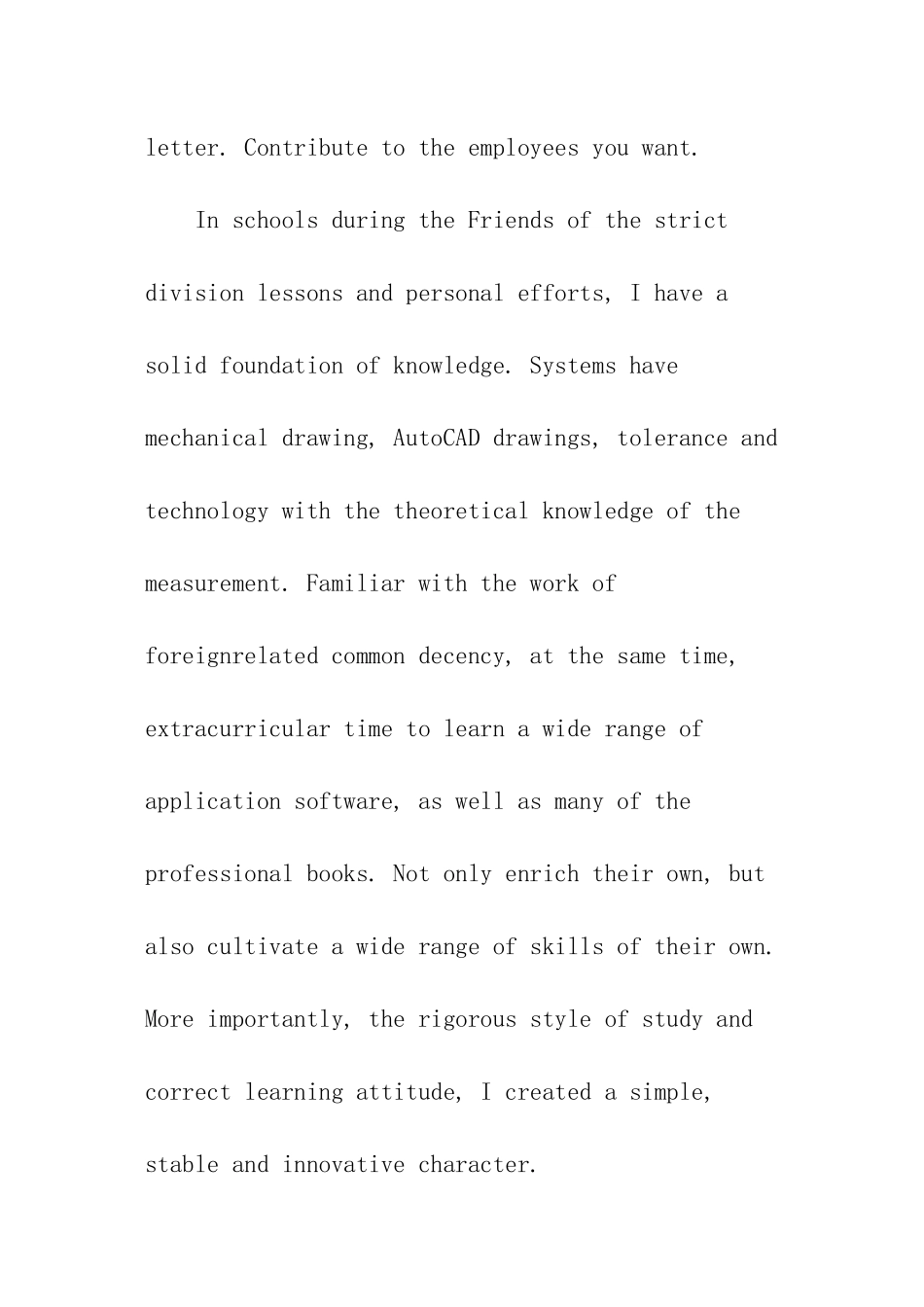 letter. Contribute to the employees you want.

In schools during the Friends of the strict division lessons and personal efforts, I have a solid foundation of knowledge. Systems have mechanical drawing, AutoCAD drawings, tolerance and technology with the theoretical knowledge of the measurement. Familiar with the work of foreignrelated common decency, at the same time, extracurricular time to learn a wide range of application software, as well as many of the professional books. Not only enrich their own, but also cultivate a wide range of skills of their own. More importantly, the rigorous style of study and correct learning attitude, I created a simple, stable and innovative character.